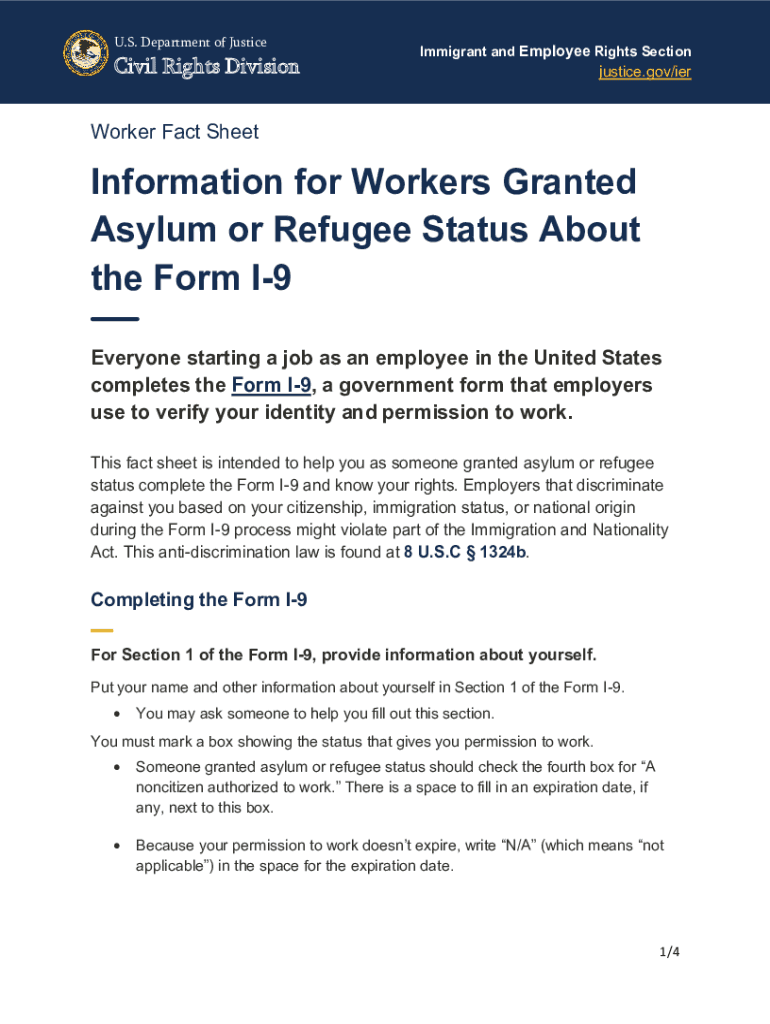 U.S. Department of Justice
Civil Rights Division

Immigrant and Employee Rights Section
justice.gov/ier

Worker Fact Sheet

Information for Workers Granted Asylum or Refugee Status About the Form I-9

Everyone starting a job as an employee in the United States completes the Form I-9, a government form that employers use to verify your identity and permission to work.

This fact sheet is intended to help you as someone granted asylum or refugee status complete the Form I-9 and know your rights. Employers that discriminate against you based on your citizenship, immigration status, or national origin during the Form I-9 process might violate part of the Immigration and Nationality Act. This anti-discrimination law is found at 8 U.S.C § 1324b.

Completing the Form I-9

For Section 1 of the Form I-9, provide information about yourself.

Put your name and other information about yourself in Section 1 of the Form I-9.
• You may ask someone to help you fill out this section.

You must mark a box showing the status that gives you permission to work.
• Someone granted asylum or refugee status should check the fourth box for “A noncitizen authorized to work.” There is a space to fill in an expiration date, if any, next to this box.

• Because your permission to work doesn’t expire, write “N/A” (which means “not applicable”) in the space for the expiration date.

1/4